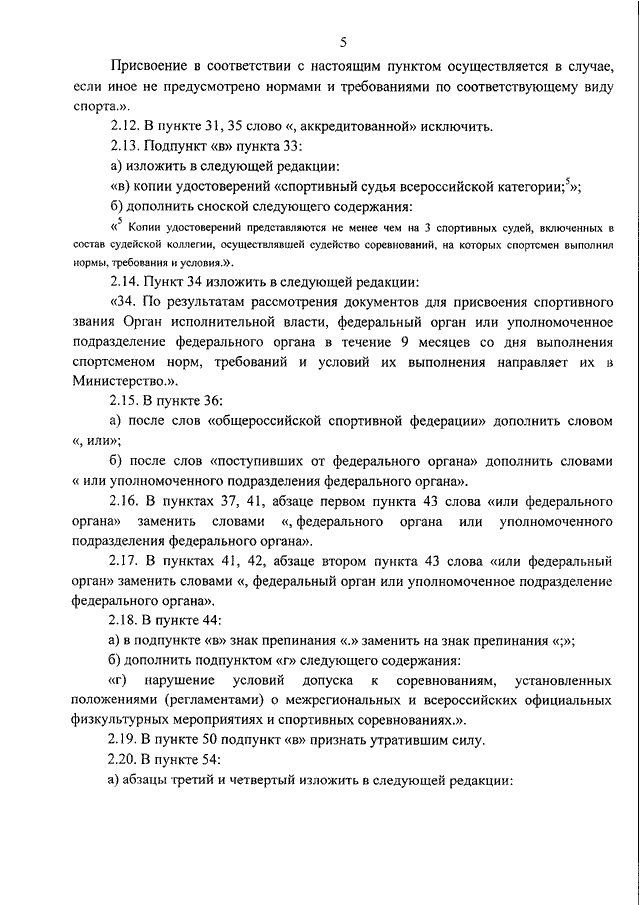 5

Присвоение в соответствии с настоящим пунктом осуществляется в случае, если иное не предусмотрено нормами и требованиями по соответствующему виду спорта.».

2.12. В пункте 31, 35 слово «, аккредитованной» исключить.

2.13. Подпункт «в» пункта 33:

а) изложить в следующей редакции:

«в) копии удостоверений «спортивный судья всероссийской категории;$^5$»;

б) дополнить сноской следующего содержания:

«$^5$ Копии удостоверений представляются не менее чем на 3 спортивных судей, включенных в состав судейской коллегии, осуществлявшей судейство соревнований, на которых спортсмен выполнил нормы, требования и условия.».

2.14. Пункт 34 изложить в следующей редакции:

«34. По результатам рассмотрения документов для присвоения спортивного звания Орган исполнительной власти, федеральный орган или уполномоченное подразделение федерального органа в течение 9 месяцев со дня выполнения спортсменом норм, требований и условий их выполнения направляет их в Министерство.».

2.15. В пункте 36:

а) после слов «общероссийской спортивной федерации» дополнить словом «, или»;

б) после слов «поступивших от федерального органа» дополнить словами « или уполномоченного подразделения федерального органа».

2.16. В пунктах 37, 41, абзаце первом пункта 43 слова «или федерального органа» заменить словами «, федерального органа или уполномоченного подразделения федерального органа».

2.17. В пунктах 41, 42, абзаце втором пункта 43 слова «или федеральный орган» заменить словами «, федеральный орган или уполномоченное подразделение федерального органа».

2.18. В пункте 44:

а) в подпункте «в» знак препинания «.» заменить на знак препинания «;»;

б) дополнить подпунктом «г» следующего содержания:

«г) нарушение условий допуска к соревнованиям, установленных положениями (регламентами) о межрегиональных и всероссийских официальных физкультурных мероприятиях и спортивных соревнованиях.».

2.19. В пункте 50 подпункт «в» признать утратившим силу.

2.20. В пункте 54:

а) абзацы третий и четвертый изложить в следующей редакции: